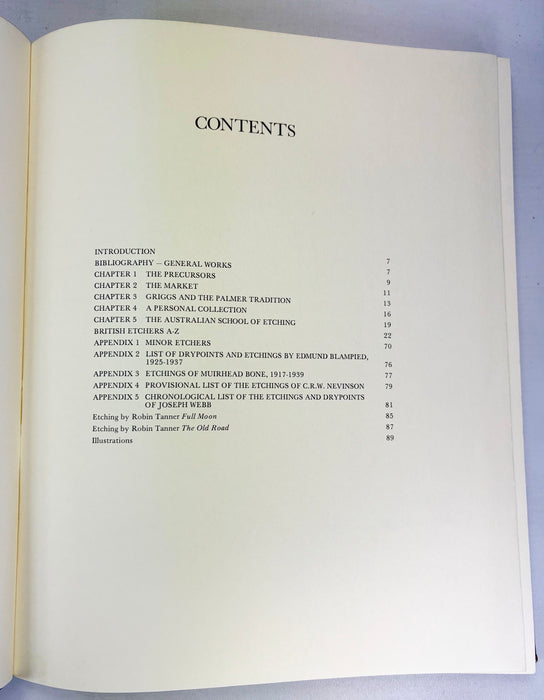 CONTENTS

INTRODUCTION 7
BIBLIOGRAPHY — GENERAL WORKS 7
CHAPTER 1 THE PRECURSORS 9
CHAPTER 2 THE MARKET 11
CHAPTER 3 GRIGGS AND THE PALMER TRADITION 13
CHAPTER 4 A PERSONAL COLLECTION 16
CHAPTER 5 THE AUSTRALIAN SCHOOL OF ETCHING 19
BRITISH ETCHERS A-Z 22
APPENDIX 1 MINOR ETCHERS 70
APPENDIX 2 LIST OF DRYPOINTS AND ETCHINGS BY EDMUND BLAMPIED, 1925-1937 76
APPENDIX 3 ETCHINGS OF MUIRHEAD BONE, 1917-1939 77
APPENDIX 4 PROVISIONAL LIST OF THE ETCHINGS OF C.R.W. NEVINSON 79
APPENDIX 5 CHRONOLOGICAL LIST OF THE ETCHINGS AND DRYPOINTS OF JOSEPH WEBB 81
Etching by Robin Tanner Full Moon 85
Etching by Robin Tanner The Old Road 87
Illustrations 89